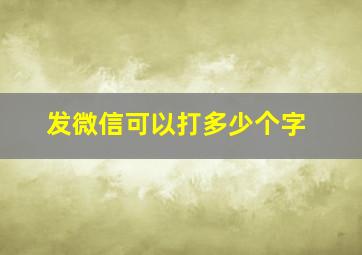 发微信可以打多少个字